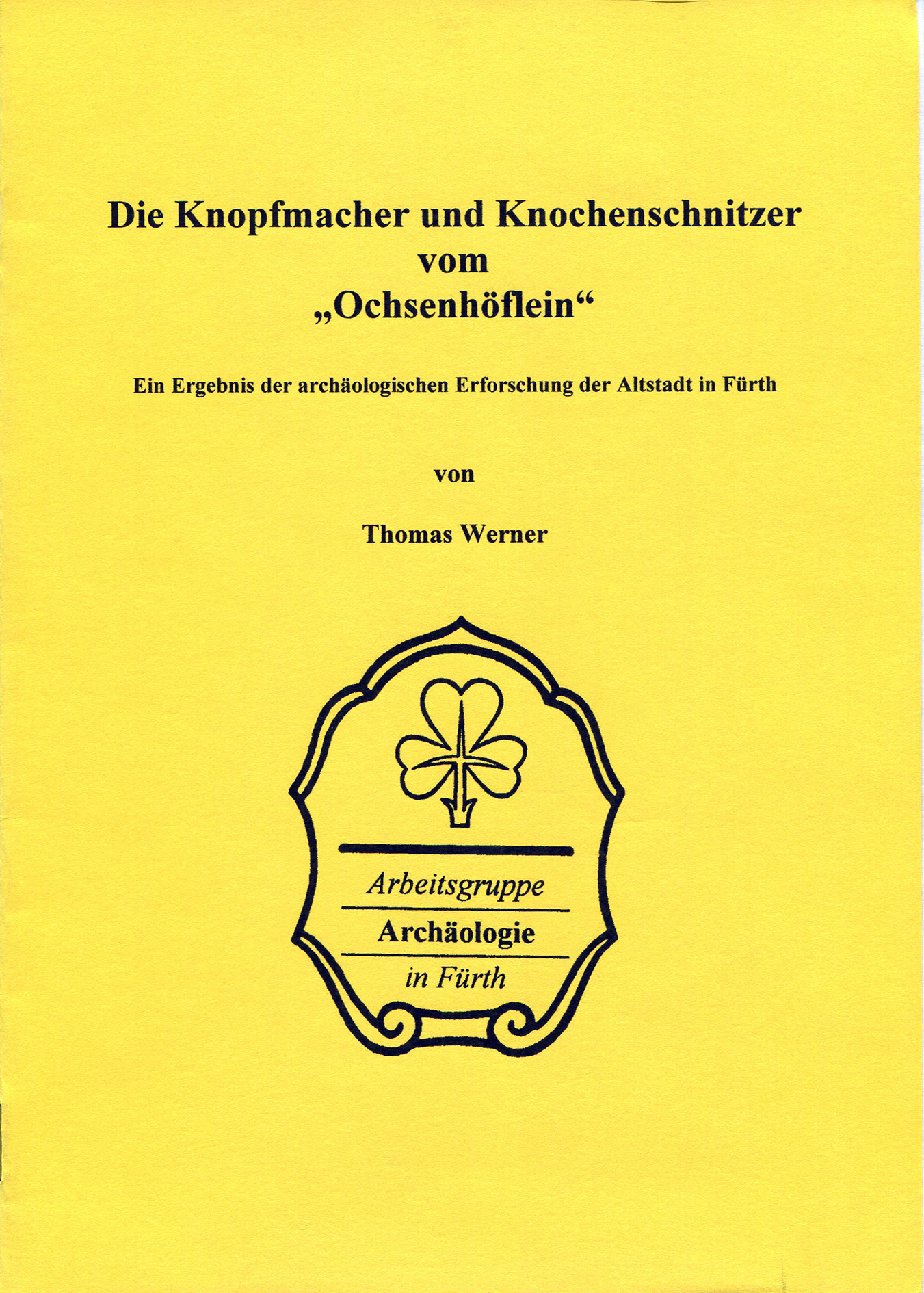 Die Knopfmacher und Knochenschnitzer vom „Ochsenhöflein“

Ein Ergebnis der archäologischen Erforschung der Altstadt in Fürth

von

Thomas Werner

Arbeitsgruppe
Archäologie
in Fürth